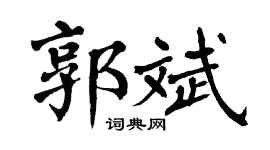 郭斌

词典网